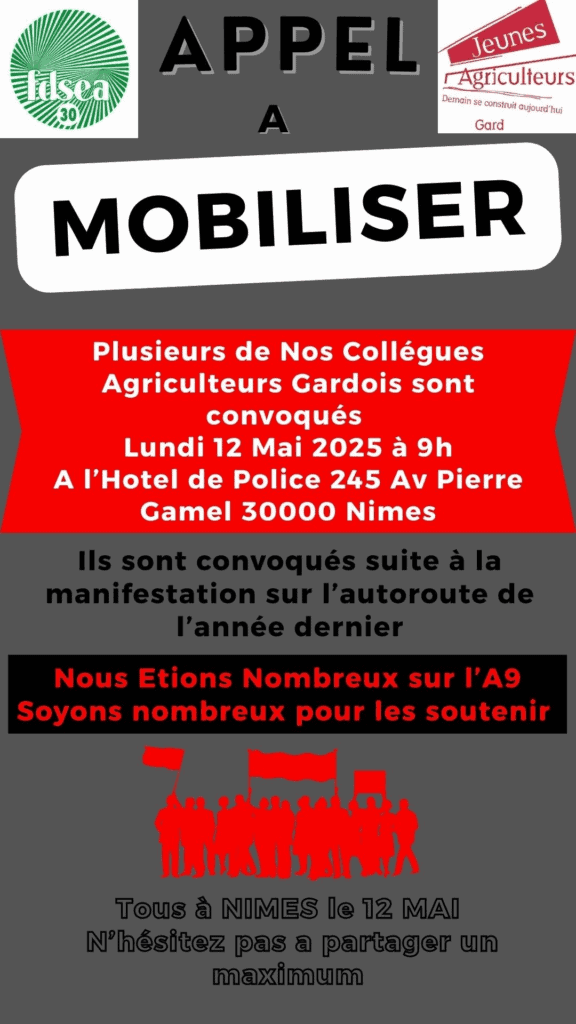 fdsea 30

APPEL

A

Jeunes Agriculteurs
Demain se construit aujourd'hui
Gard

MOBILISER

Plusieurs de Nos Collégues Agriculteurs Gardois sont convoqués
Lundi 12 Mai 2025 à 9h
A l'Hotel de Police 245 Av Pierre Gamel 30000 Nimes

Ils sont convoqués suite à la manifestation sur l'autoroute de l'année dernier

Nous Etions Nombreux sur l'A9
Soyons nombreux pour les soutenir

Tous à NIMES le 12 MAI
N'hésitez pas a partager un maximum